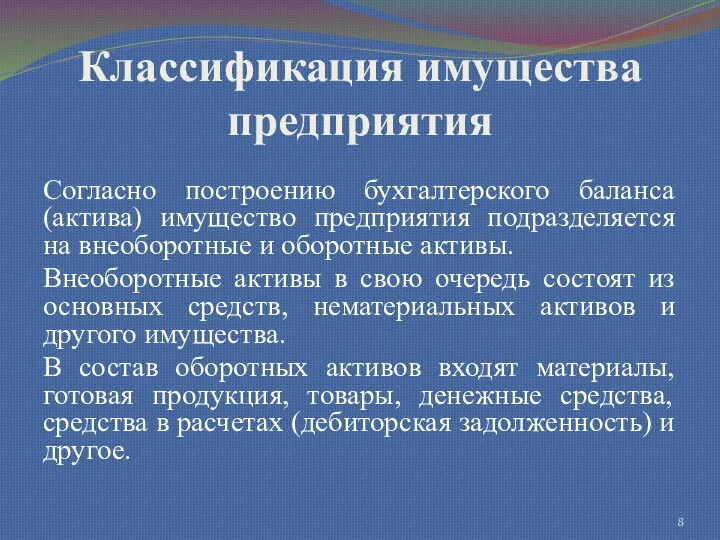 Классификация имущества предприятия

Согласно построению бухгалтерского баланса (актива) имущество предприятия подразделяется на внеоборотные и оборотные активы.

Внеоборотные активы в свою очередь состоят из основных средств, нематериальных активов и другого имущества.

В состав оборотных активов входят материалы, готовая продукция, товары, денежные средства, средства в расчетах (дебиторская задолженность) и другое.

8